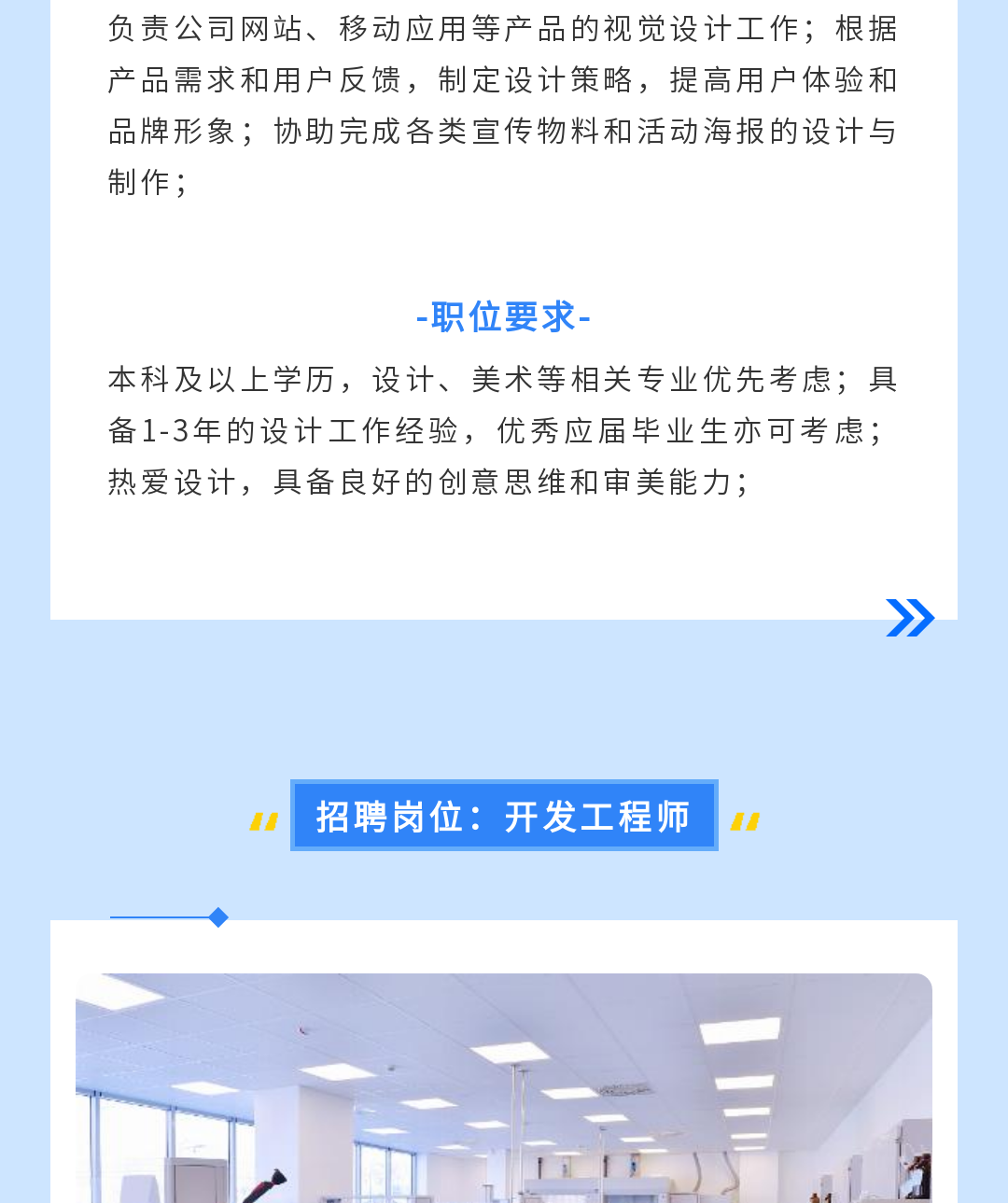 负责公司网站、移动应用等产品的视觉设计工作；根据产品需求和用户反馈，制定设计策略，提高用户体验和品牌形象；协助完成各类宣传物料和活动海报的设计与制作；

-职位要求-

本科及以上学历，设计、美术等相关专业优先考虑；具备1-3年的设计工作经验，优秀应届毕业生亦可考虑；热爱设计，具备良好的创意思维和审美能力；

招聘岗位：开发工程师